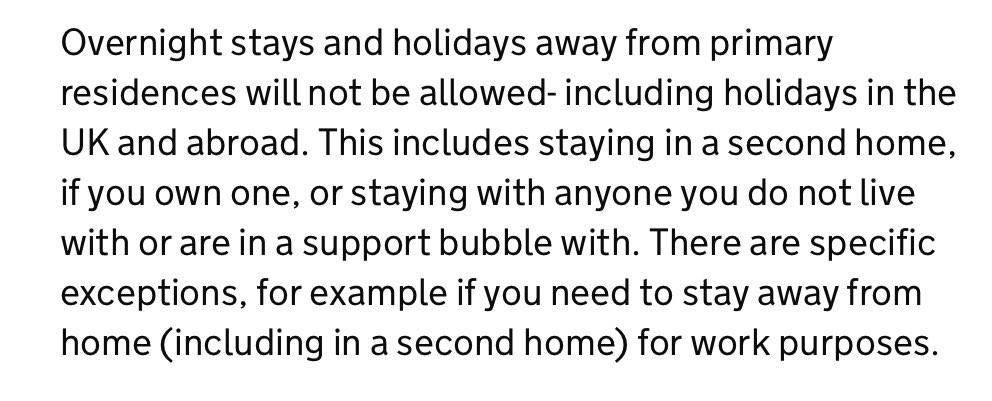 Overnight stays and holidays away from primary residences will not be allowed- including holidays in the UK and abroad. This includes staying in a second home, if you own one, or staying with anyone you do not live with or are in a support bubble with. There are specific exceptions, for example if you need to stay away from home (including in a second home) for work purposes.